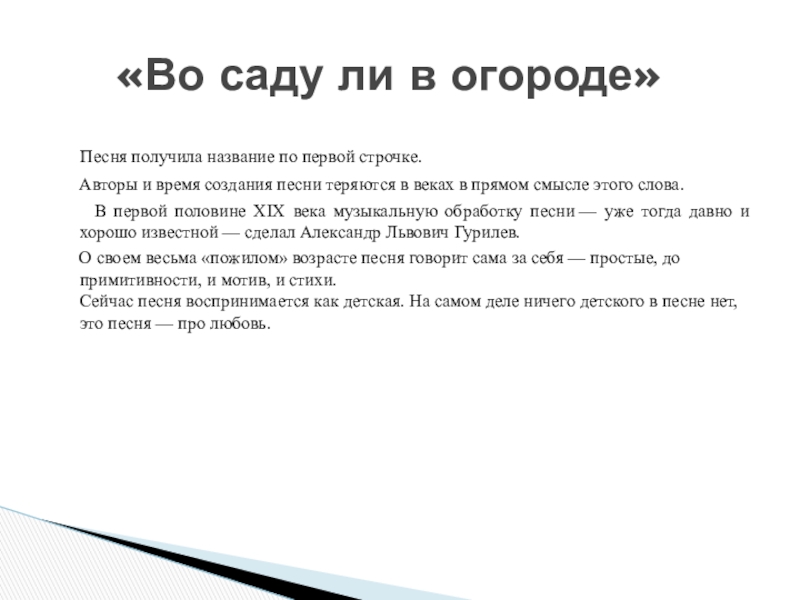 «Во саду ли в огороде»

Песня получила название по первой строчке.

Авторы и время создания песни теряются в веках в прямом смысле этого слова.

В первой половине XIX века музыкальную обработку песни — уже тогда давно и хорошо известной — сделал Александр Львович Гурилев.

О своем весьма «пожилом» возрасте песня говорит сама за себя — простые, до примитивности, и мотив, и стихи.
Сейчас песня воспринимается как детская. На самом деле ничего детского в песне нет, это песня — про любовь.